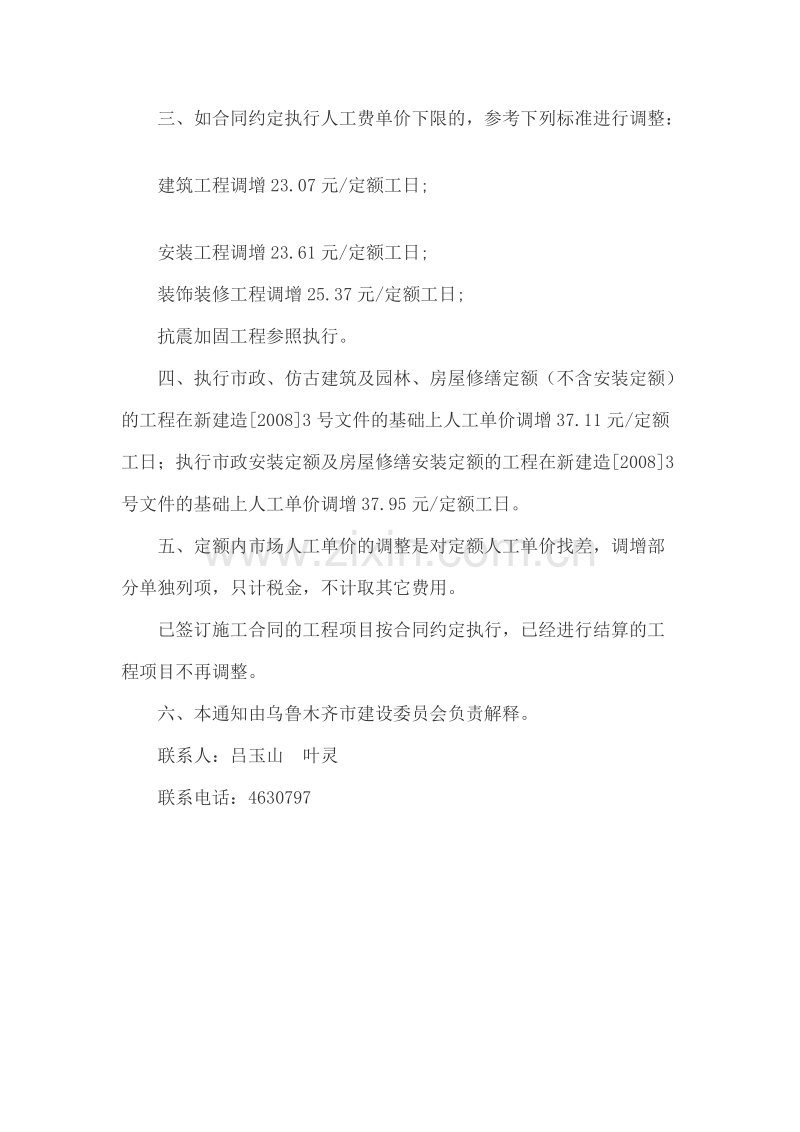 三、如合同约定执行人工费单价下限的，参考下列标准进行调整：

建筑工程调增 23.07 元/定额工日;

安装工程调增 23.61 元/定额工日;

装饰装修工程调增 25.37 元/定额工日;

抗震加固工程参照执行。

四、执行市政、仿古建筑及园林、房屋修缮定额（不含安装定额）的工程在新建造[2008]3 号文件的基础上人工单价调增 37.11 元/定额工日；执行市政安装定额及房屋修缮安装定额的工程在新建造[2008]3 号文件的基础上人工单价调增 37.95 元/定额工日。

五、定额内市场人工单价的调整是对定额人工单价找差，调增部分单独列项，只计税金，不计取其它费用。

已签订施工合同的工程项目按合同约定执行，已经进行结算的工程项目不再调整。

六、本通知由乌鲁木齐市建设委员会负责解释。

联系人：吕玉山　叶灵

联系电话：4630797

www.zixin.com.cn